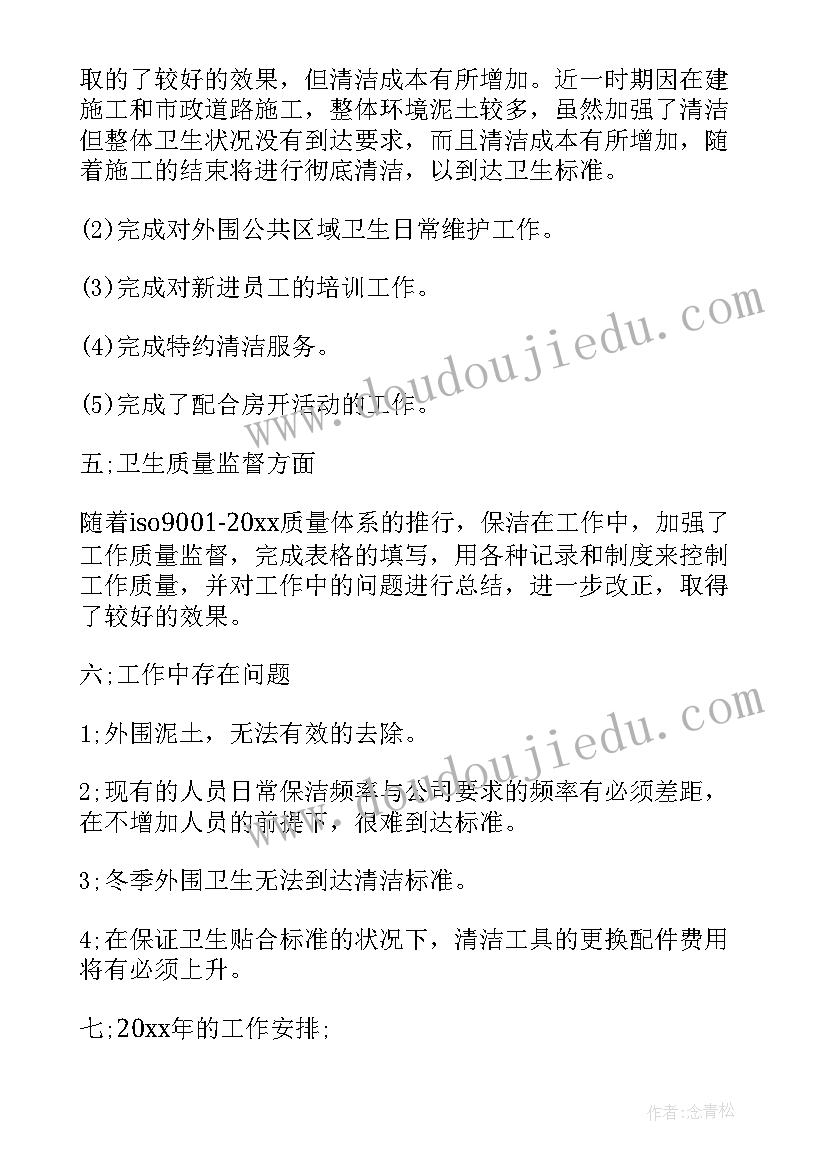 取的了较好的效果，但清洁成本有所增加。近一时期因在建施工和市政道路施工，整体环境泥土较多，虽然加强了清洁但整体卫生状况没有到达要求，而且清洁成本有所增加，随着施工的结束将进行彻底清洁，以到达卫生标准。

(2)完成对外围公共区域卫生日常维护工作。

(3)完成对新进员工的培训工作。

(4)完成特约清洁服务。

(5)完成了配合房开活动的工作。

五;卫生质量监督方面

随着iso9001-20xx质量体系的推行，保洁在工作中，加强了工作质量监督，完成表格的填写，用各种记录和制度来控制工作质量，并对工作中的问题进行总结，进一步改正，取得了较好的效果。

六;工作中存在问题

1;外围泥土，无法有效的去除。

2;现有的人员日常保洁频率与公司要求的频率有必须差距，在不增加人员的前提下，很难到达标准。

3;冬季外围卫生无法到达清洁标准。

4;在保证卫生贴合标准的状况下，清洁工具的更换配件费用将有必须上升。

七;20xx年的工作安排;

www.doudoujiedu.com

www.doudoujiedu.com

作者:念青松